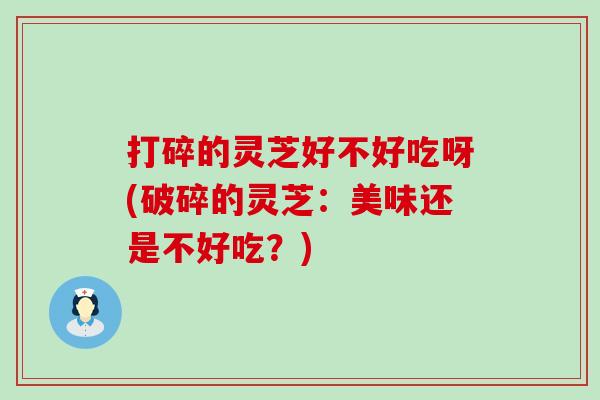 打碎的灵芝好不好吃呀(破碎的灵芝：美味还是不好吃？)